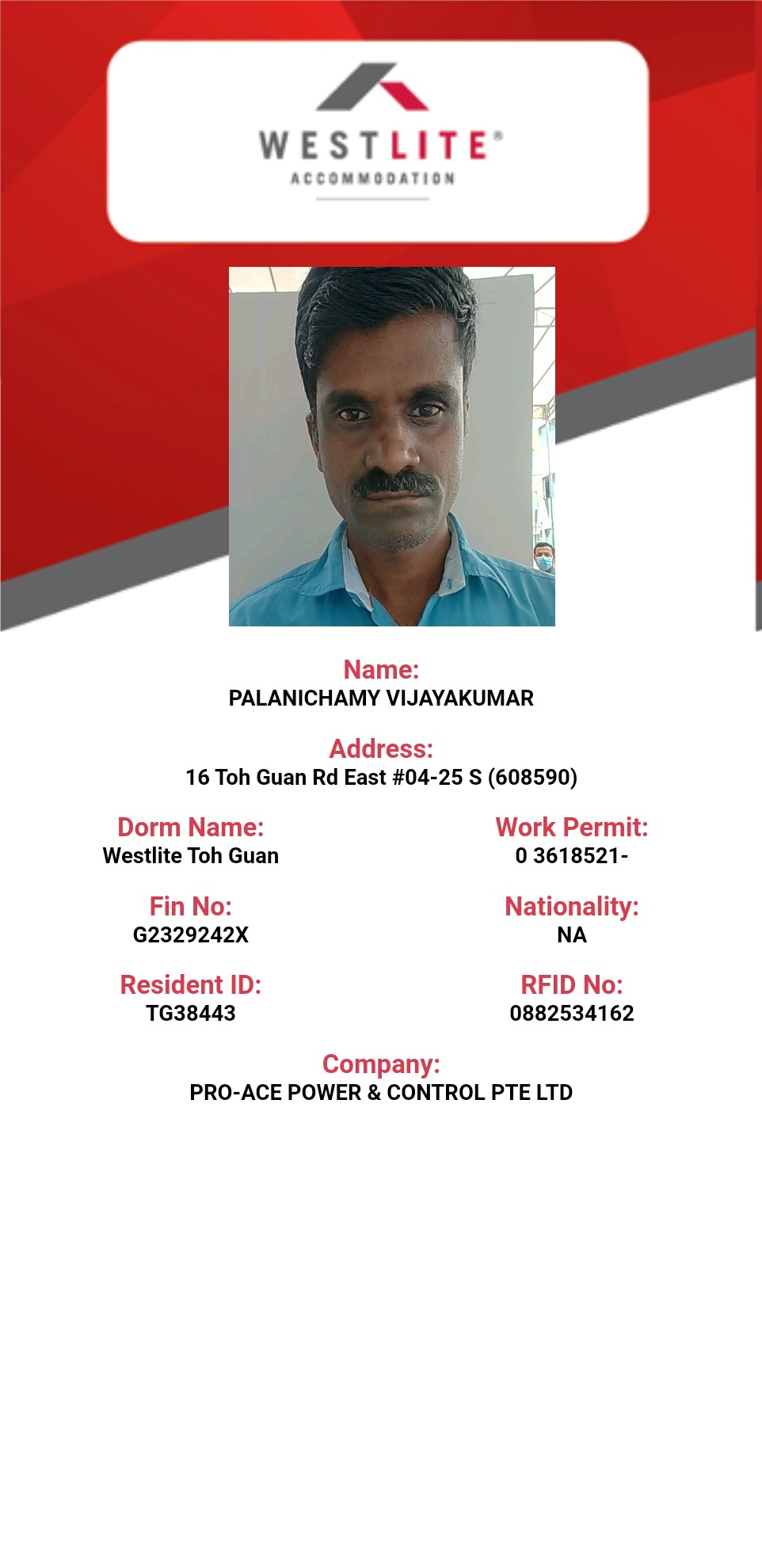 WESTLITE®
ACCOMMODATION

Name:
PALANICHAMY VIJAYAKUMAR

Address:
16 Toh Guan Rd East #04-25 S (608590)

Dorm Name:
Westlite Toh Guan

Work Permit:
0 3618521-

Fin No:
G2329242X

Nationality:
NA

Resident ID:
TG38443

RFID No:
0882534162

Company:
PRO-ACE POWER & CONTROL PTE LTD